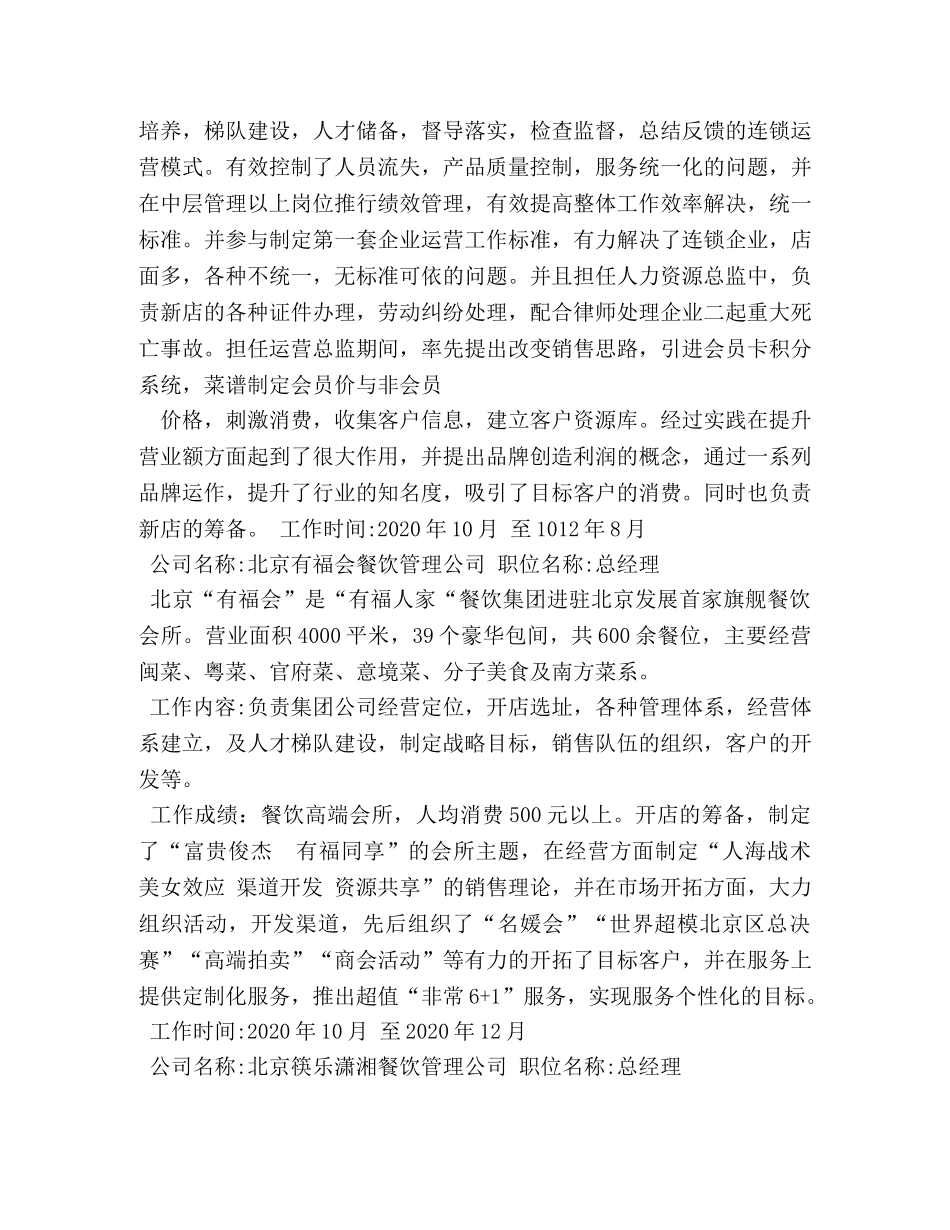 培养，梯队建设，人才储备，督导落实，检查监督，总结反馈的连锁运营模式。有效控制了人员流失，产品质量控制，服务统一化的问题，并在中层管理以上岗位推行绩效管理，有效提高整体工作效率解决，统一标准。并参与制定第一套企业运营工作标准，有力解决了连锁企业，店面多，各种不统一，无标准可依的问题。并且担任人力资源总监中，负责新店的各种证件办理，劳动纠纷处理，配合律师处理企业二起重大死亡事故。担任运营总监期间，率先提出改变销售思路，引进会员卡积分系统，菜谱制定会员价与非会员

价格，刺激消费，收集客户信息，建立客户资源库。经过实践在提升营业额方面起到了很大作用，并提出品牌创造利润的概念，通过一系列品牌运作，提升了行业的知名度，吸引了目标客户的消费。同时也负责新店的筹备。 工作时间:2020 年 10 月 至 1012 年 8 月

公司名称:北京有福会餐饮管理公司 职位名称:总经理

北京“有福会”是“有福人家“餐饮集团进驻北京发展首家旗舰餐饮会所。营业面积 4000 平米，39 个豪华包间，共 600 余餐位，主要经营闽菜、粤菜、官府菜、意境菜、分子美食及南方菜系。

工作内容:负责集团公司经营定位，开店选址，各种管理体系，经营体系建立，及人才梯队建设，制定战略目标，销售队伍的组织，客户的开发等。

工作成绩：餐饮高端会所，人均消费 500 元以上。开店的筹备，制定了“富贵俊杰 有福同享”的会所主题，在经营方面制定“人海战术 美女效应 渠道开发 资源共享”的销售理论，并在市场开拓方面，大力组织活动，开发渠道，先后组织了“名媛会”“世界超模北京区总决赛”“高端拍卖”“商会活动”等有力的开拓了目标客户，并在服务上提供定制化服务，推出超值“非常 6+1”服务，实现服务个性化的目标。

工作时间:2020 年 10 月 至 2020 年 12 月

公司名称:北京筷乐潇湘餐饮管理公司 职位名称:总经理